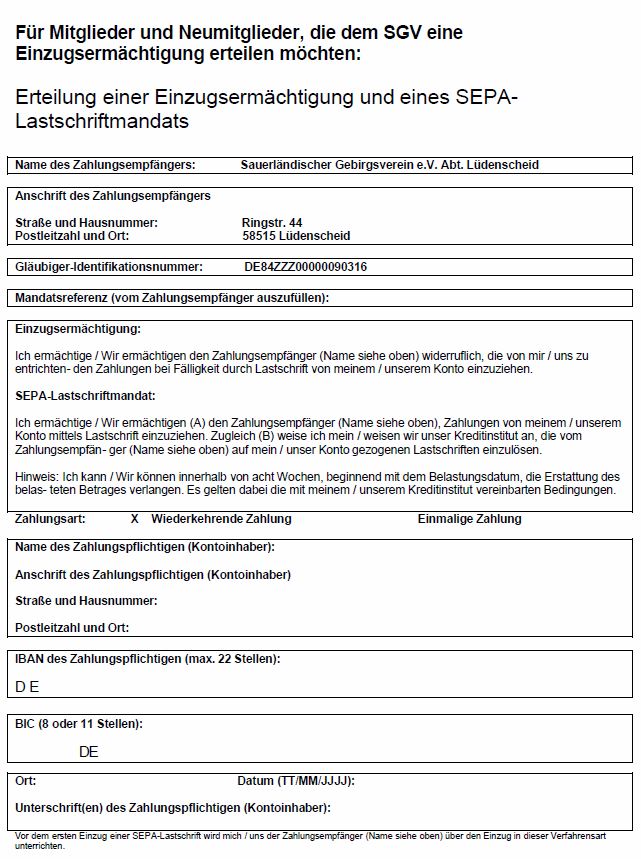 Für Mitglieder und Neumitglieder, die dem SGV eine Einzugsermächtigung erteilen möchten:

Erteilung einer Einzugsermächtigung und eines SEPA-Lastschriftmandats

Name des Zahlungsempfängers: Sauerländischer Gebirgsverein e.V. Abt. Lüdenscheid

Anschrift des Zahlungsempfängers

Straße und Hausnummer: Ringstr. 44
Postleitzahl und Ort: 58515 Lüdenscheid

Gläubiger-Identifikationsnummer: DE84ZZZ00000090316

Mandatsreferenz (vom Zahlungsempfänger auszufüllen):

Einzugsermächtigung:

Ich ermächtige / Wir ermächtigen den Zahlungsempfänger (Name siehe oben) widerruflich, die von mir / uns zu entrichten- den Zahlungen bei Fälligkeit durch Lastschrift von meinem / unserem Konto einzuziehen.

SEPA-Lastschriftmandat:

Ich ermächtige / Wir ermächtigen (A) den Zahlungsempfänger (Name siehe oben), Zahlungen von meinem / unserem Konto mittels Lastschrift einzuziehen. Zugleich (B) weise ich mein / weisen wir unser Kreditinstitut an, die vom Zahlungsempfän- ger (Name siehe oben) auf mein / unser Konto gezogenen Lastschriften einzulösen.

Hinweis: Ich kann / Wir können innerhalb von acht Wochen, beginnend mit dem Belastungsdatum, die Erstattung des belas- teten Betrages verlangen. Es gelten dabei die mit meinem / unserem Kreditinstitut vereinbarten Bedingungen.

Zahlungsart: X Wiederkehrende Zahlung Einmalige Zahlung

Name des Zahlungspflichtigen (Kontoinhaber):

Anschrift des Zahlungspflichtigen (Kontoinhaber)

Straße und Hausnummer:

Postleitzahl und Ort:

IBAN des Zahlungspflichtigen (max. 22 Stellen):

D E

BIC (8 oder 11 Stellen):

DE

Ort: Datum (TT/MM/JJJJ):

Unterschrift(en) des Zahlungspflichtigen (Kontoinhaber):

Vor dem ersten Einzug einer SEPA-Lastschrift wird mich / uns der Zahlungsempfänger (Name siehe oben) über den Einzug in dieser Verfahrensart unterrichten.